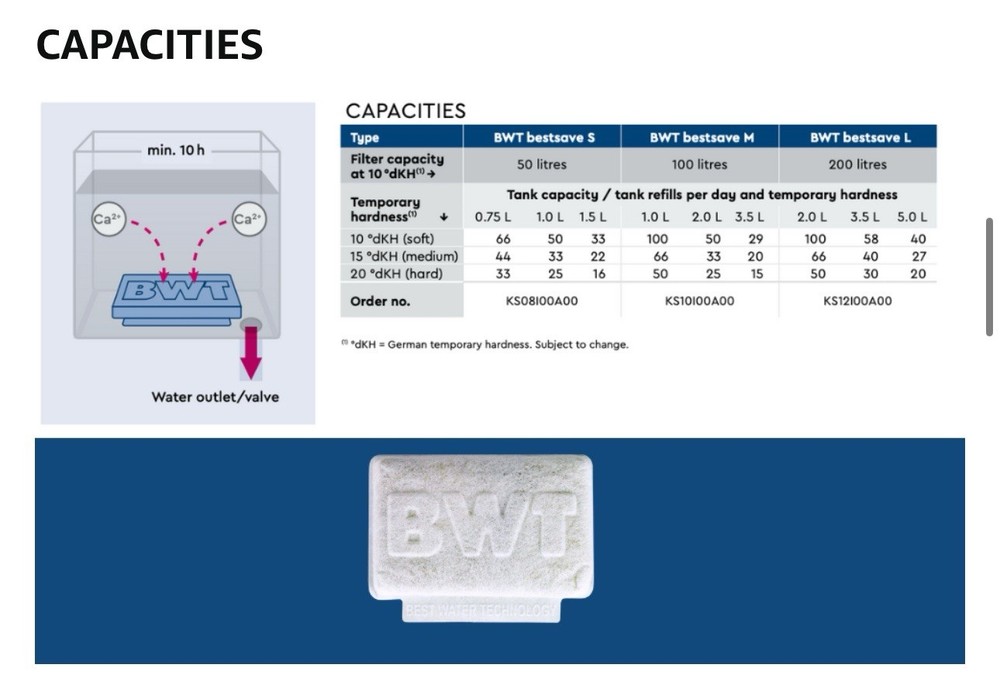 CAPACITIES

min. 10 h

$Ca^{2+}$

$Ca^{2+}$

BWT

Water outlet/valve

CAPACITIES

| Type | BWT bestsave S | | | BWT bestsave M | | | BWT bestsave L | | |
|---|---|---|---|---|---|---|---|---|---|
| Filter capacity at 10 °dKH⁽¹⁾ → | 50 litres | | | 100 litres | | | 200 litres | | |
| Temporary hardness⁽¹⁾ ↓ | Tank capacity / tank refills per day and temporary hardness | | | | | | | | |
| | 0.75 L | 1.0 L | 1.5 L | 1.0 L | 2.0 L | 3.5 L | 2.0 L | 3.5 L | 5.0 L |
| 10 °dKH (soft) | 66 | 50 | 33 | 100 | 50 | 29 | 100 | 58 | 40 |
| 15 °dKH (medium) | 44 | 33 | 22 | 66 | 33 | 20 | 66 | 40 | 27 |
| 20 °dKH (hard) | 33 | 25 | 16 | 50 | 25 | 15 | 50 | 30 | 20 |
| Order no. | KS08I00A00 | | | KS10I00A00 | | | KS12I00A00 | | |

⁽¹⁾ °dKH = German temporary hardness. Subject to change.

BWT
BEST WATER TECHNOLOGY